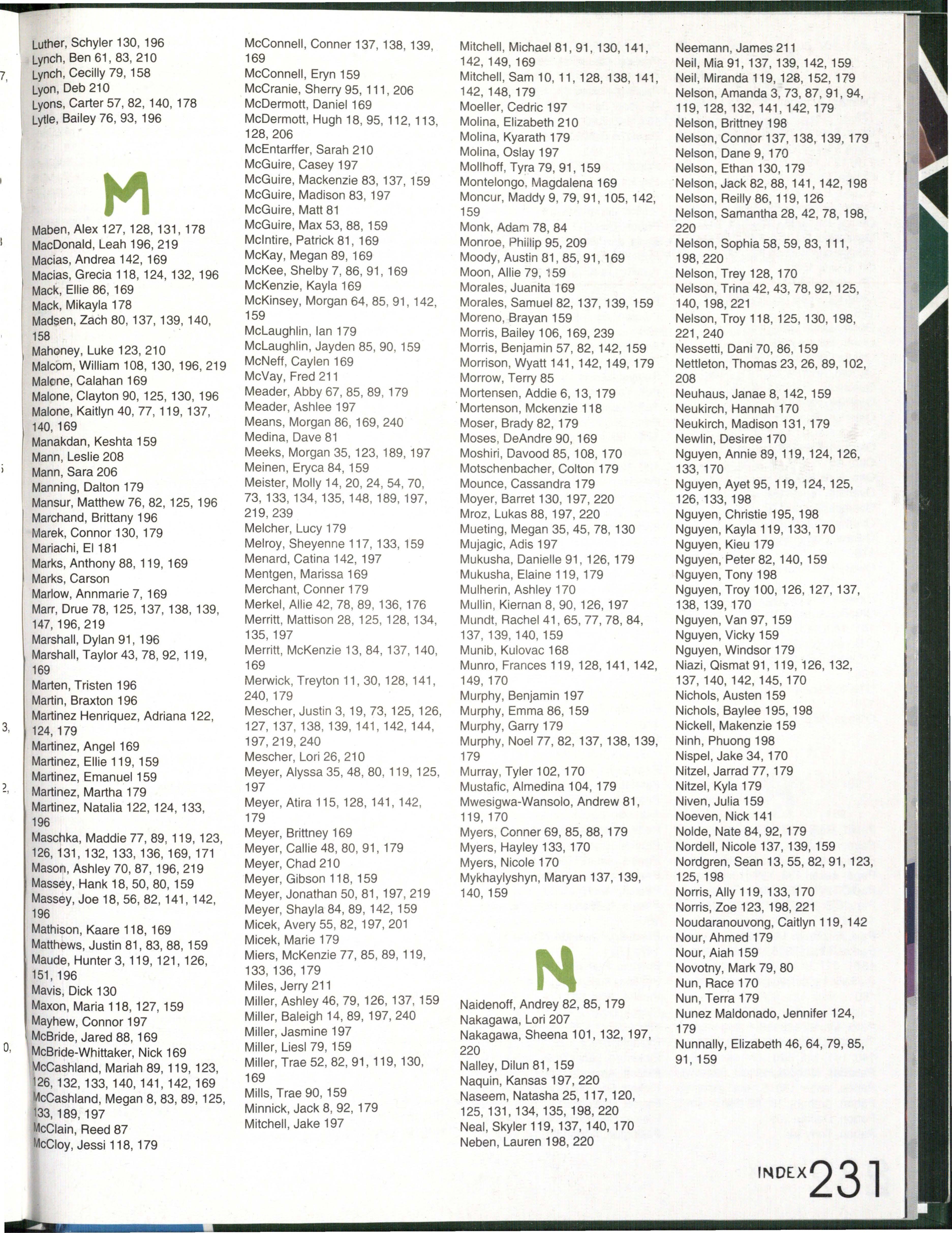 Luther, Schyler 130, 196
Lynch, Ben 61, 83, 210
Lynch, Cecilly 79, 158
Lyon, Deb 210
Lyons, Carter 57, 82, 140, 178
Lytle, Bailey 76, 93, 196

M

Maben, Alex 127, 128, 131, 178
MacDonald, Leah 196, 219
Macias, Andrea 142, 169
Macias, Grecia 118, 124, 132, 196
Mack, Ellie 86, 169
Mack, Mikayla 178
Madsen, Zach 80, 137, 139, 140, 158
Mahoney, Luke 123, 210
Malcom, William 108, 130, 196, 219
Malone, Calahan 169
Malone, Clayton 90, 125, 130, 196
Malone, Kaitlyn 40, 77, 119, 137, 140, 169
Manakdan, Keshta 159
Mann, Leslie 208
Mann, Sara 206
Manning, Dalton 179
Mansur, Matthew 76, 82, 125, 196
Marchand, Brittany 196
Marek, Connor 130, 179
Mariachi, El 181
Marks, Anthony 88, 119, 169
Marks, Carson
Marlow, Annmarie 7, 169
Marr, Drue 78, 125, 137, 138, 139, 147, 196, 219
Marshall, Dylan 91, 196
Marshall, Taylor 43, 78, 92, 119, 169
Marten, Tristen 196
Martin, Braxton 196
Martinez Henriquez, Adriana 122, 124, 179
Martinez, Angel 169
Martinez, Ellie 119, 159
Martinez, Emanuel 159
Martinez, Martha 179
Martinez, Natalia 122, 124, 133, 196
Maschka, Maddie 77, 89, 119, 123, 126, 131, 132, 133, 136, 169, 171
Mason, Ashley 70, 87, 196, 219
Massey, Hank 18, 50, 80, 159
Massey, Joe 18, 56, 82, 141, 142, 196
Mathison, Kaare 118, 169
Matthews, Justin 81, 83, 88, 159
Maude, Hunter 3, 119, 121, 126, 151, 196
Mavis, Dick 130
Maxon, Maria 118, 127, 159
Mayhew, Connor 197
McBride, Jared 88, 169
McBride-Whittaker, Nick 169
McCashland, Mariah 89, 119, 123, 126, 132, 133, 140, 141, 142, 169
McCashland, Megan 8, 83, 89, 125, 133, 189, 197
McClain, Reed 87
McCloy, Jessi 118, 179

McConnell, Conner 137, 138, 139, 169
McConnell, Eryn 159
McCranie, Sherry 95, 111, 206
McDermott, Daniel 169
McDermott, Hugh 18, 95, 112, 113, 128, 206
McEntarffer, Sarah 210
McGuire, Casey 197
McGuire, Mackenzie 83, 137, 159
McGuire, Madison 83, 197
McGuire, Matt 81
McGuire, Max 53, 88, 159
McIntire, Patrick 81, 169
McKay, Megan 89, 169
McKee, Shelby 7, 86, 91, 169
McKenzie, Kayla 169
McKinsey, Morgan 64, 85, 91, 142, 159
McLaughlin, Ian 179
McLaughlin, Jayden 85, 90, 159
McNeff, Caylen 169
McVay, Fred 211
Meader, Abby 67, 85, 89, 179
Meader, Ashlee 197
Means, Morgan 86, 169, 240
Medina, Dave 81
Meeks, Morgan 35, 123, 189, 197
Meinen, Eryca 84, 159
Meister, Molly 14, 20, 24, 54, 70, 73, 133, 134, 135, 148, 189, 197, 219, 239
Melcher, Lucy 179
Melroy, Sheyenne 117, 133, 159
Menard, Catina 142, 197
Mentgen, Marissa 169
Merchant, Conner 179
Merkel, Allie 42, 78, 89, 136, 176
Merritt, Mattison 28, 125, 128, 134, 135, 197
Merritt, McKenzie 13, 84, 137, 140, 169
Merwick, Treyton 11, 30, 128, 141, 240, 179
Mescher, Justin 3, 19, 73, 125, 126, 127, 137, 138, 139, 141, 142, 144, 197, 219, 240
Mescher, Lori 26, 210
Meyer, Alyssa 35, 48, 80, 119, 125, 197
Meyer, Atira 115, 128, 141, 142, 179
Meyer, Brittney 169
Meyer, Callie 48, 80, 91, 179
Meyer, Chad 210
Meyer, Gibson 118, 159
Meyer, Jonathan 50, 81, 197, 219
Meyer, Shayla 84, 89, 142, 159
Micek, Avery 55, 82, 197, 201
Micek, Marie 179
Miers, McKenzie 77, 85, 89, 119, 133, 136, 179
Miles, Jerry 211
Miller, Ashley 46, 79, 126, 137, 159
Miller, Baleigh 14, 89, 197, 240
Miller, Jasmine 197
Miller, Liesl 79, 159
Miller, Trae 52, 82, 91, 119, 130, 169
Mills, Trae 90, 159
Minnick, Jack 8, 92, 179
Mitchell, Jake 197

Mitchell, Michael 81, 91, 130, 141, 142, 149, 169
Mitchell, Sam 10, 11, 128, 138, 141, 142, 148, 179
Moeller, Cedric 197
Molina, Elizabeth 210
Molina, Kyarath 179
Molina, Oslay 197
Mollhoff, Tyra 79, 91, 159
Montelongo, Magdalena 169
Moncur, Maddy 9, 79, 91, 105, 142, 159
Monk, Adam 78, 84
Monroe, Phillip 95, 209
Moody, Austin 81, 85, 91, 169
Moon, Allie 79, 159
Morales, Juanita 169
Morales, Samuel 82, 137, 139, 159
Moreno, Brayan 159
Morris, Bailey 106, 169, 239
Morris, Benjamin 57, 82, 142, 159
Morrison, Wyatt 141, 142, 149, 179
Morrow, Terry 85
Mortensen, Addie 6, 13, 179
Mortenson, Mckenzie 118
Moser, Brady 82, 179
Moses, DeAndre 90, 169
Moshiri, Davood 85, 108, 170
Motschenbacher, Colton 179
Mounce, Cassandra 179
Moyer, Barret 130, 197, 220
Mroz, Lukas 88, 197, 220
Mueting, Megan 35, 45, 78, 130
Mujagic, Adis 197
Mukusha, Danielle 91, 126, 179
Mukusha, Elaine 119, 179
Mulherin, Ashley 170
Mullin, Kiernan 8, 90, 126, 197
Mundt, Rachel 41, 65, 77, 78, 84, 137, 139, 140, 159
Munib, Kulovac 168
Munro, Frances 119, 128, 141, 142, 149, 170
Murphy, Benjamin 197
Murphy, Emma 86, 159
Murphy, Garry 179
Murphy, Noel 77, 82, 137, 138, 139, 179
Murray, Tyler 102, 170
Mustafic, Almedina 104, 179
Mwesigwa-Wansolo, Andrew 81, 119, 170
Myers, Conner 69, 85, 88, 179
Myers, Hayley 133, 170
Myers, Nicole 170
Mykhaylyshyn, Maryan 137, 139, 140, 159

N

Naidenoff, Andrey 82, 85, 179
Nakagawa, Lori 207
Nakagawa, Sheena 101, 132, 197, 220
Nalley, Dilun 81, 159
Naquin, Kansas 197, 220
Naseem, Natasha 25, 117, 120, 125, 131, 134, 135, 198, 220
Neal, Skyler 119, 137, 140, 170
Neben, Lauren 198, 220

Neemann, James 211
Neil, Mia 91, 137, 139, 142, 159
Neil, Miranda 119, 128, 152, 179
Nelson, Amanda 3, 73, 87, 91, 94, 119, 128, 132, 141, 142, 179
Nelson, Brittney 198
Nelson, Connor 137, 138, 139, 179
Nelson, Dane 9, 170
Nelson, Ethan 130, 179
Nelson, Jack 82, 88, 141, 142, 198
Nelson, Reilly 86, 119, 126
Nelson, Samantha 28, 42, 78, 198, 220
Nelson, Sophia 58, 59, 83, 111, 198, 220
Nelson, Trey 128, 170
Nelson, Trina 42, 43, 78, 92, 125, 140, 198, 221
Nelson, Troy 118, 125, 130, 198, 221, 240
Nessetti, Dani 70, 86, 159
Nettleton, Thomas 23, 26, 89, 102, 208
Neuhaus, Janae 8, 142, 159
Neukirch, Hannah 170
Neukirch, Madison 131, 179
Newlin, Desiree 170
Nguyen, Annie 89, 119, 124, 126, 133, 170
Nguyen, Ayet 95, 119, 124, 125, 126, 133, 198
Nguyen, Christie 195, 198
Nguyen, Kayla 119, 133, 170
Nguyen, Kieu 179
Nguyen, Peter 82, 140, 159
Nguyen, Tony 198
Nguyen, Troy 100, 126, 127, 137, 138, 139, 170
Nguyen, Van 97, 159
Nguyen, Vicky 159
Nguyen, Windsor 179
Niazi, Qismat 91, 119, 126, 132, 137, 140, 142, 145, 170
Nichols, Austen 159
Nichols, Baylee 195, 198
Nickell, Makenzie 159
Ninh, Phuong 198
Nispel, Jake 34, 170
Nitzel, Jarrad 77, 179
Nitzel, Kyla 179
Niven, Julia 159
Noeven, Nick 141
Nolde, Nate 84, 92, 179
Nordell, Nicole 137, 139, 159
Nordgren, Sean 13, 55, 82, 91, 123, 125, 198
Norris, Ally 119, 133, 170
Norris, Zoe 123, 198, 221
Noudaranouvong, Caitlyn 119, 142
Nour, Ahmed 179
Nour, Aiah 159
Novotny, Mark 79, 80
Nun, Race 170
Nun, Terra 179
Nunez Maldonado, Jennifer 124, 179
Nunnally, Elizabeth 46, 64, 79, 85, 91, 159

INDEX 231